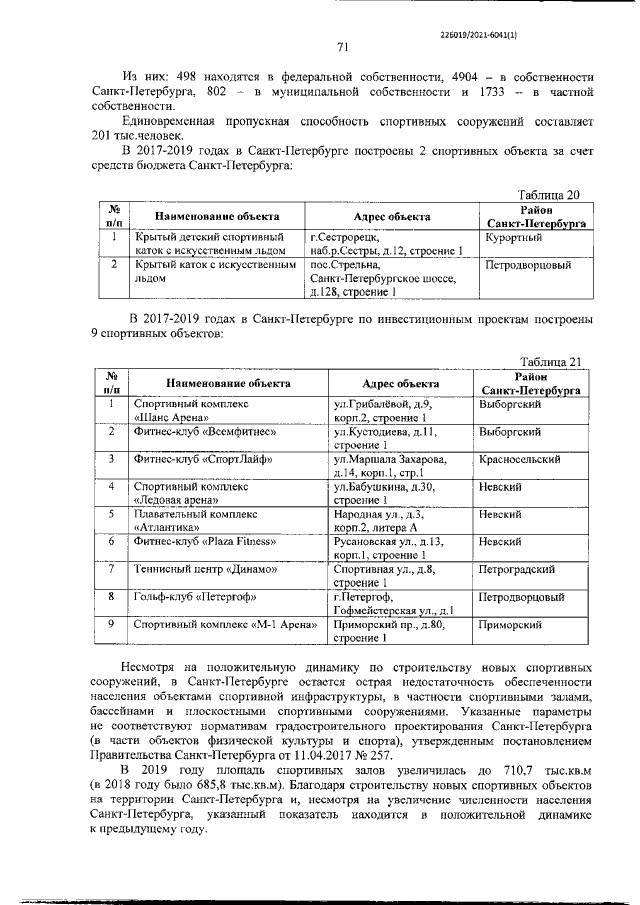 226019/2021-6041(1)

71

Из них: 498 находятся в федеральной собственности, 4904 – в собственности Санкт-Петербурга, 802 – в муниципальной собственности и 1733 – в частной собственности.

Единовременная пропускная способность спортивных сооружений составляет 201 тыс.человек.

В 2017-2019 годах в Санкт-Петербурге построены 2 спортивных объекта за счет средств бюджета Санкт-Петербурга:

Таблица 20

| № п/п | Наименование объекта | Адрес объекта | Район Санкт-Петербурга |
|---|---|---|---|
| 1 | Крытый детский спортивный каток с искусственным льдом | г.Сестрорецк, наб.р.Сестры, д.12, строение 1 | Курортный |
| 2 | Крытый каток с искусственным льдом | пос.Стрельна, Санкт-Петербургское шоссе, д.128, строение 1 | Петродворцовый |

В 2017-2019 годах в Санкт-Петербурге по инвестиционным проектам построены 9 спортивных объектов:

Таблица 21

| № п/п | Наименование объекта | Адрес объекта | Район Санкт-Петербурга |
|---|---|---|---|
| 1 | Спортивный комплекс «Шанс Арена» | ул.Грибалёвой, д.9, корп.2, строение 1 | Выборгский |
| 2 | Фитнес-клуб «Всемфитнес» | ул.Кустодиева, д.11, строение 1 | Выборгский |
| 3 | Фитнес-клуб «СпортЛайф» | ул.Маршала Захарова, д.14, корп.1, стр.1 | Красносельский |
| 4 | Спортивный комплекс «Ледовая арена» | ул.Бабушкина, д.30, строение 1 | Невский |
| 5 | Плавательный комплекс «Атлантика» | Народная ул., д.3, корп.2, литера А | Невский |
| 6 | Фитнес-клуб «Plaza Fitness» | Русановская ул., д.13, корп.1, строение 1 | Невский |
| 7 | Теннисный центр «Динамо» | Спортивная ул., д.8, строение 1 | Петроградский |
| 8 | Гольф-клуб «Петергоф» | г.Петергоф, Гофмейстерская ул., д.1 | Петродворцовый |
| 9 | Спортивный комплекс «М-1 Арена» | Приморский пр., д.80, строение 1 | Приморский |

Несмотря на положительную динамику по строительству новых спортивных сооружений, в Санкт-Петербурге остается острая недостаточность обеспеченности населения объектами спортивной инфраструктуры, в частности спортивными залами, бассейнами и плоскостными спортивными сооружениями. Указанные параметры не соответствуют нормативам градостроительного проектирования Санкт-Петербурга (в части объектов физической культуры и спорта), утвержденным постановлением Правительства Санкт-Петербурга от 11.04.2017 № 257.

В 2019 году площадь спортивных залов увеличилась до 710,7 тыс.кв.м (в 2018 году было 685,8 тыс.кв.м). Благодаря строительству новых спортивных объектов на территории Санкт-Петербурга и, несмотря на увеличение численности населения Санкт-Петербурга, указанный показатель находится в положительной динамике к предыдущему году.